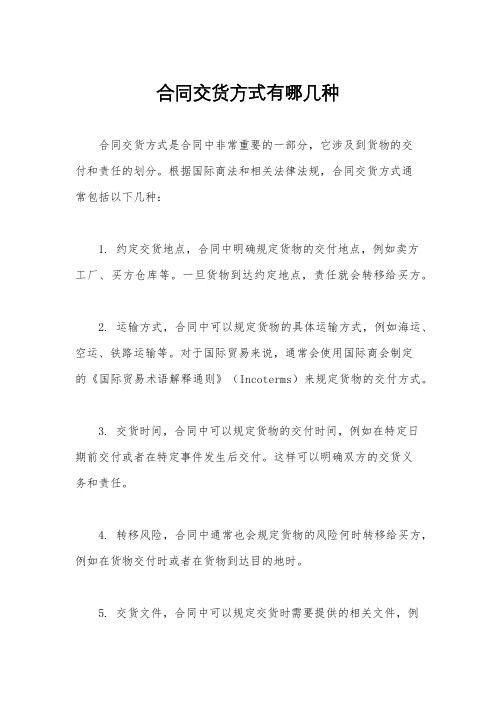 合同交货方式有哪几种

合同交货方式是合同中非常重要的一部分，它涉及到货物的交付和责任的划分。根据国际商法和相关法律法规，合同交货方式通常包括以下几种：

1. 约定交货地点，合同中明确规定货物的交付地点，例如卖方工厂、买方仓库等。一旦货物到达约定地点，责任就会转移给买方。

2. 运输方式，合同中可以规定货物的具体运输方式，例如海运、空运、铁路运输等。对于国际贸易来说，通常会使用国际商会制定的《国际贸易术语解释通则》（Incoterms）来规定货物的交付方式。

3. 交货时间，合同中可以规定货物的交付时间，例如在特定日期前交付或者在特定事件发生后交付。这样可以明确双方的交货义务和责任。

4. 转移风险，合同中通常也会规定货物的风险何时转移给买方，例如在货物交付时或者在货物到达目的地时。

5. 交货文件，合同中可以规定交货时需要提供的相关文件，例